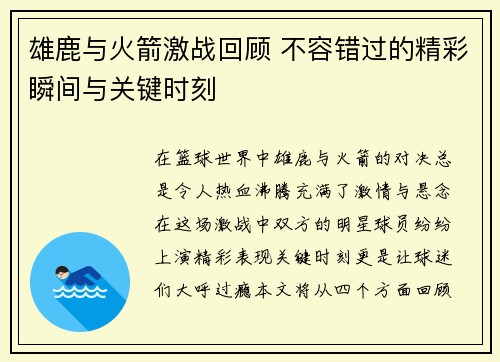 雄鹿与火箭激战回顾 不容错过的精彩瞬间与关键时刻

在篮球世界中雄鹿与火箭的对决总是令人热血沸腾充满了激情与悬念在这场激战中双方的明星球员纷纷上演精彩表现关键时刻更是让球迷们大呼过瘾本文将从四个方面回顾